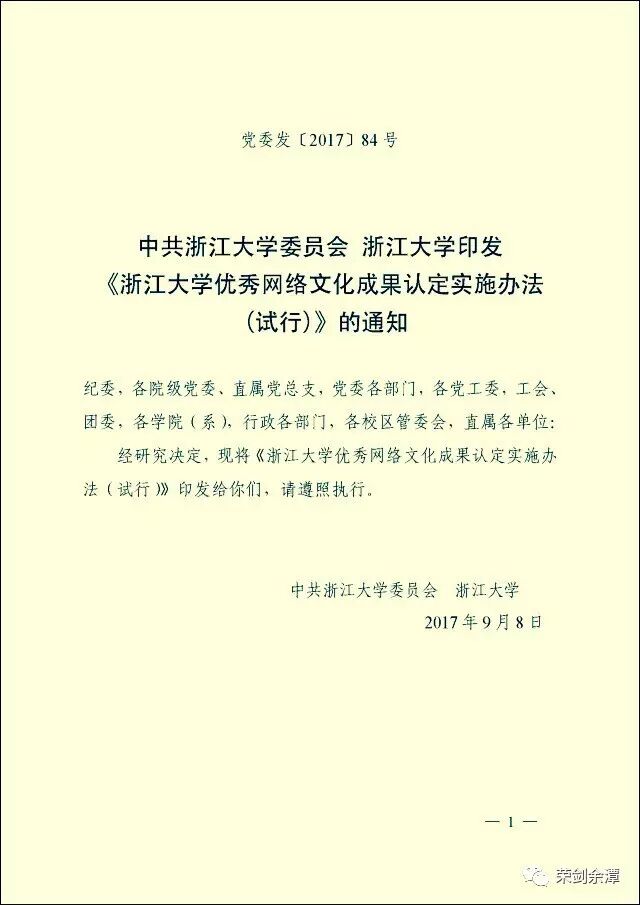 党委发〔2017〕84号

中共浙江大学委员会 浙江大学印发《浙江大学优秀网络文化成果认定实施办法（试行）》的通知

纪委，各院级党委、直属党总支，党委各部门，各党工委，工会、团委，各学院（系），行政各部门，各校区管委会，直属各单位：

经研究决定，现将《浙江大学优秀网络文化成果认定实施办法（试行）》印发给你们，请遵照执行。

中共浙江大学委员会　浙江大学
2017年9月8日

— 1 —

荣剑余潭